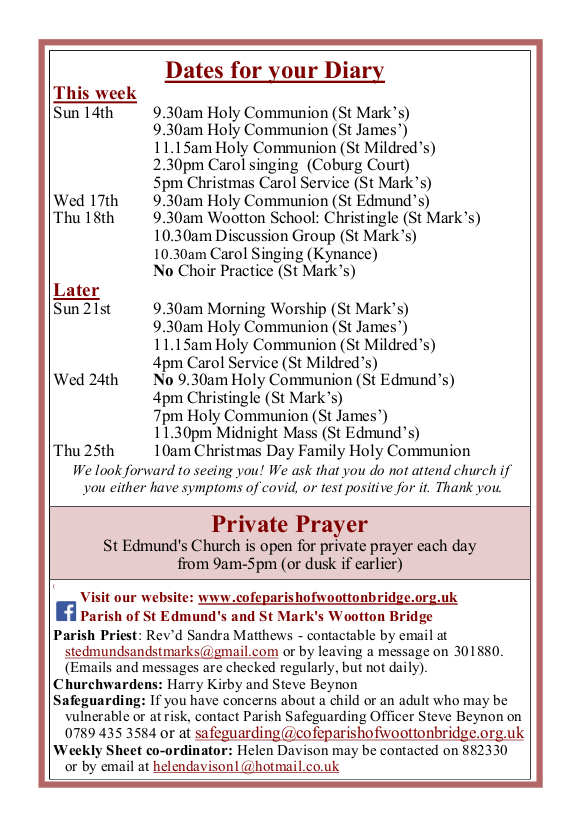 Dates for your Diary

This week

Sun 14th 9.30am Holy Communion (St Mark's)
9.30am Holy Communion (St James')
11.15am Holy Communion (St Mildred's)
2.30pm Carol singing (Coburg Court)
5pm Christmas Carol Service (St Mark's)

Wed 17th 9.30am Holy Communion (St Edmund's)

Thu 18th 9.30am Wootton School: Christingle (St Mark's)
10.30am Discussion Group (St Mark's)
10.30am Carol Singing (Kynance)
No Choir Practice (St Mark's)

Later

Sun 21st 9.30am Morning Worship (St Mark's)
9.30am Holy Communion (St James')
11.15am Holy Communion (St Mildred's)
4pm Carol Service (St Mildred's)

Wed 24th No 9.30am Holy Communion (St Edmund's)
4pm Christingle (St Mark's)
7pm Holy Communion (St James')
11.30pm Midnight Mass (St Edmund's)

Thu 25th 10am Christmas Day Family Holy Communion

We look forward to seeing you! We ask that you do not attend church if you either have symptoms of covid, or test positive for it. Thank you.

Private Prayer

St Edmund's Church is open for private prayer each day from 9am-5pm (or dusk if earlier)

Visit our website: www.cofeparishofwoottonbridge.org.uk

Parish of St Edmund's and St Mark's Wootton Bridge

Parish Priest: Rev'd Sandra Matthews - contactable by email at stedmundsandstmarks@gmail.com or by leaving a message on 301880. (Emails and messages are checked regularly, but not daily).

Churchwardens: Harry Kirby and Steve Beynon

Safeguarding: If you have concerns about a child or an adult who may be vulnerable or at risk, contact Parish Safeguarding Officer Steve Beynon on 0789 435 3584 or at safeguarding@cofeparishofwoottonbridge.org.uk

Weekly Sheet co-ordinator: Helen Davison may be contacted on 882330 or by email at helendavison1@hotmail.co.uk